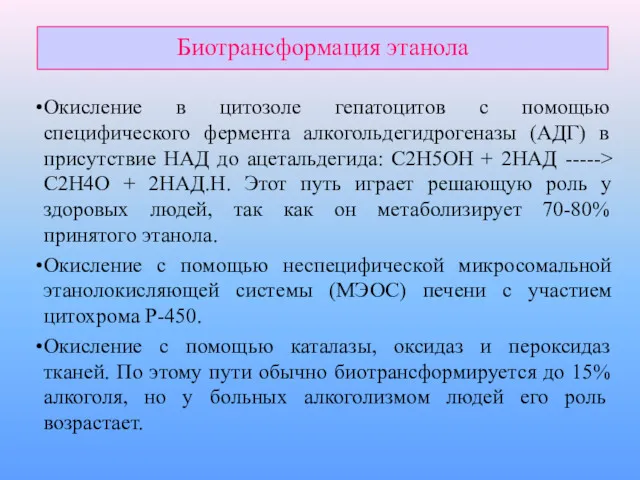 Биотрансформация этанола

•Окисление в цитозоле гепатоцитов с помощью специфического фермента алкогольдегидрогеназы (АДГ) в присутствие НАД до ацетальдегида: С2Н5ОН + 2НАД -----> С2Н4О + 2НАД.Н. Этот путь играет решающую роль у здоровых людей, так как он метаболизирует 70-80% принятого этанола.

•Окисление с помощью неспецифической микросомальной этанолокисляющей системы (МЭОС) печени с участием цитохрома Р-450.

•Окисление с помощью каталазы, оксидаз и пероксидаз тканей. По этому пути обычно биотрансформируется до 15% алкоголя, но у больных алкоголизмом людей его роль возрастает.